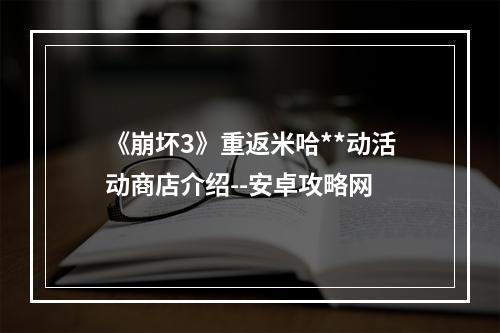 《崩坏3》重返米哈**动活动商店介绍--安卓攻略网